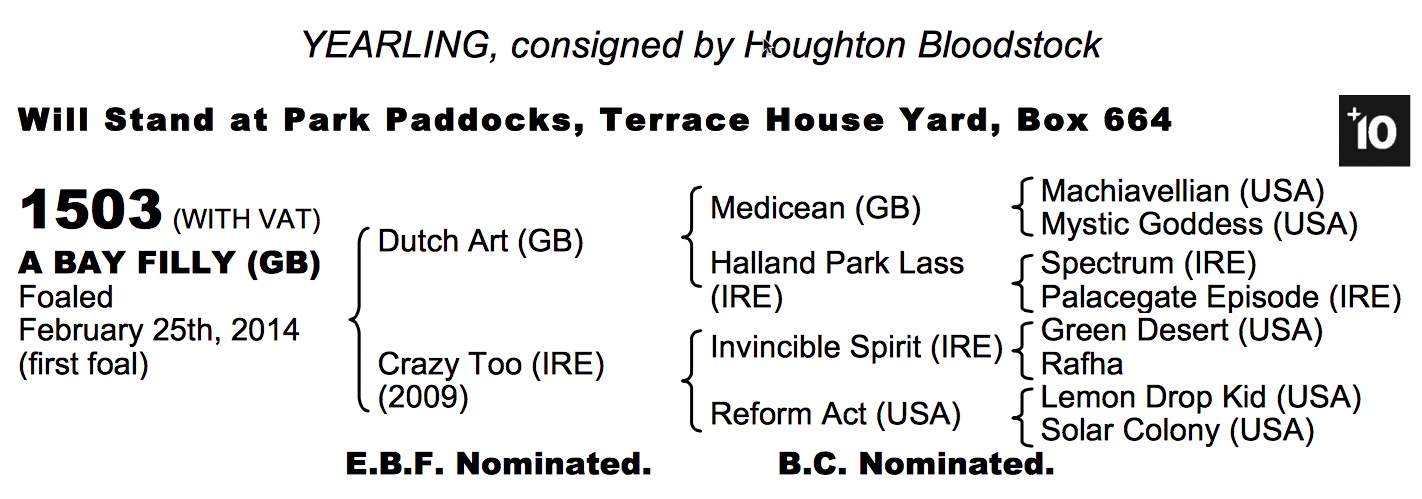 YEARLING, consigned by Houghton Bloodstock

Will Stand at Park Paddocks, Terrace House Yard, Box 664

+10

1503 (WITH VAT)
A BAY FILLY (GB)
Foaled
February 25th, 2014
(first foal)

Dutch Art (GB)

Crazy Too (IRE)
(2009)

Medicean (GB)

Halland Park Lass (IRE)

Invincible Spirit (IRE)

Reform Act (USA)

Machiavellian (USA)
Mystic Goddess (USA)

Spectrum (IRE)
Palacegate Episode (IRE)

Green Desert (USA)
Rafha

Lemon Drop Kid (USA)
Solar Colony (USA)

E.B.F. Nominated.

B.C. Nominated.